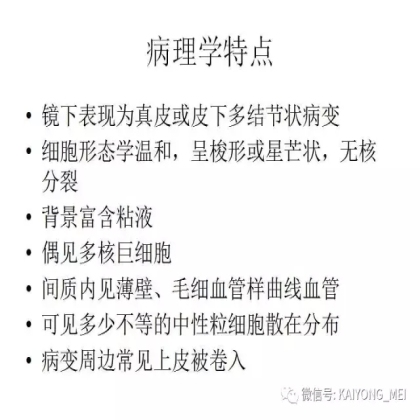 病理学特点

• 镜下表现为真皮或皮下多结节状病变
• 细胞形态学温和，呈梭形或星芒状，无核分裂
• 背景富含粘液
• 偶见多核巨细胞
• 间质内见薄壁、毛细血管样曲线血管
• 可见多少不等的中性粒细胞散在分布
• 病变周边常见上皮被卷入

微信号: KAIYONG_MEI